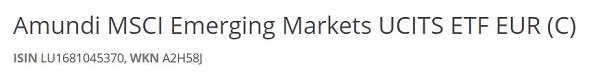 Amundi MSCI Emerging Markets UCITS ETF EUR (C)

ISIN LU1681045370, WKN A2H58J